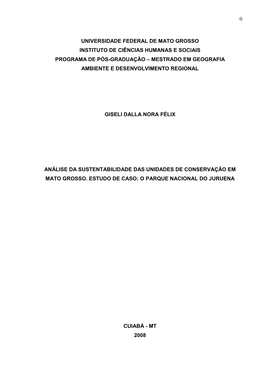 0

UNIVERSIDADE FEDERAL DE MATO GROSSO
INSTITUTO DE CIÊNCIAS HUMANAS E SOCIAIS
PROGRAMA DE PÓS-GRADUAÇÃO – MESTRADO EM GEOGRAFIA
AMBIENTE E DESENVOLVIMENTO REGIONAL

GISELI DALLA NORA FÉLIX

ANÁLISE DA SUSTENTABILIDADE DAS UNIDADES DE CONSERVAÇÃO EM MATO GROSSO. ESTUDO DE CASO: O PARQUE NACIONAL DO JURUENA

CUIABÁ - MT
2008